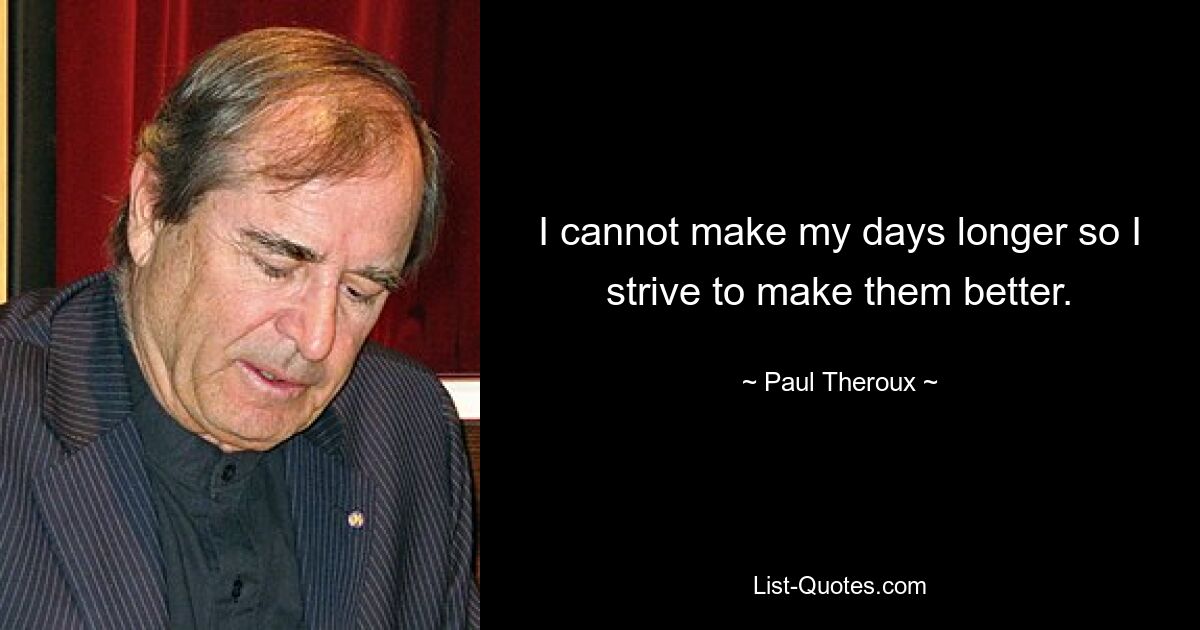 I cannot make my days longer so I strive to make them better.

~ Paul Theroux ~

List-Quotes.com